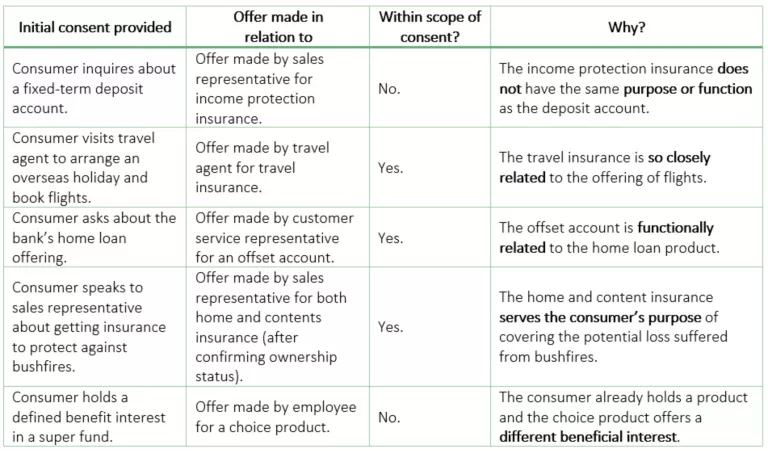 | Initial consent provided | Offer made in relation to | Within scope of consent? | Why? |
|---|---|---|---|
| Consumer inquires about a fixed-term deposit account. | Offer made by sales representative for income protection insurance. | No. | The income protection insurance **does not** have the same **purpose or function** as the deposit account. |
| Consumer visits travel agent to arrange an overseas holiday and book flights. | Offer made by travel agent for travel insurance. | Yes. | The travel insurance is **so closely related** to the offering of flights. |
| Consumer asks about the bank's home loan offering. | Offer made by customer service representative for an offset account. | Yes. | The offset account is **functionally related** to the home loan product. |
| Consumer speaks to sales representative about getting insurance to protect against bushfires. | Offer made by sales representative for both home and contents insurance (after confirming ownership status). | Yes. | The home and content insurance **serves the consumer's purpose** of covering the potential loss suffered from bushfires. |
| Consumer holds a defined benefit interest in a super fund. | Offer made by employee for a choice product. | No. | The consumer already holds a product and the choice product offers a **different beneficial interest**. |